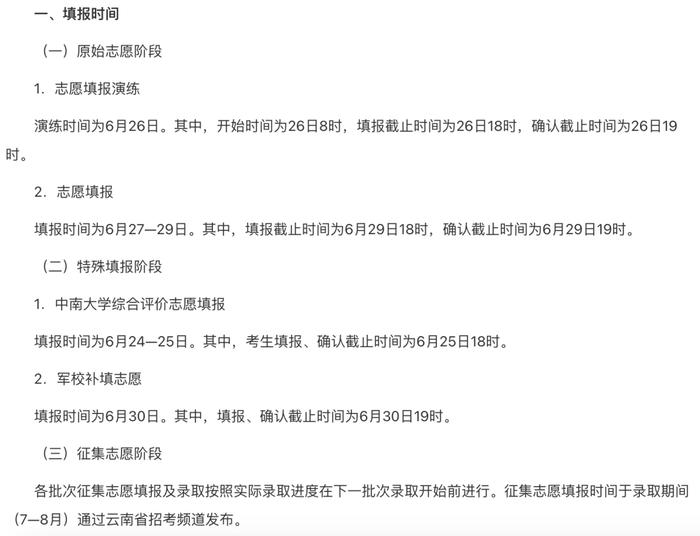 一、填报时间

（一）原始志愿阶段

1. 志愿填报演练

演练时间为6月26日。其中，开始时间为26日8时，填报截止时间为26日18时，确认截止时间为26日19时。

2. 志愿填报

填报时间为6月27—29日。其中，填报截止时间为6月29日18时，确认截止时间为6月29日19时。

（二）特殊填报阶段

1. 中南大学综合评价志愿填报

填报时间为6月24—25日。其中，考生填报、确认截止时间为6月25日18时。

2. 军校补填志愿

填报时间为6月30日。其中，填报、确认截止时间为6月30日19时。

（三）征集志愿阶段

各批次征集志愿填报及录取按照实际录取进度在下一批次录取开始前进行。征集志愿填报时间于录取期间（7—8月）通过云南省招考频道发布。